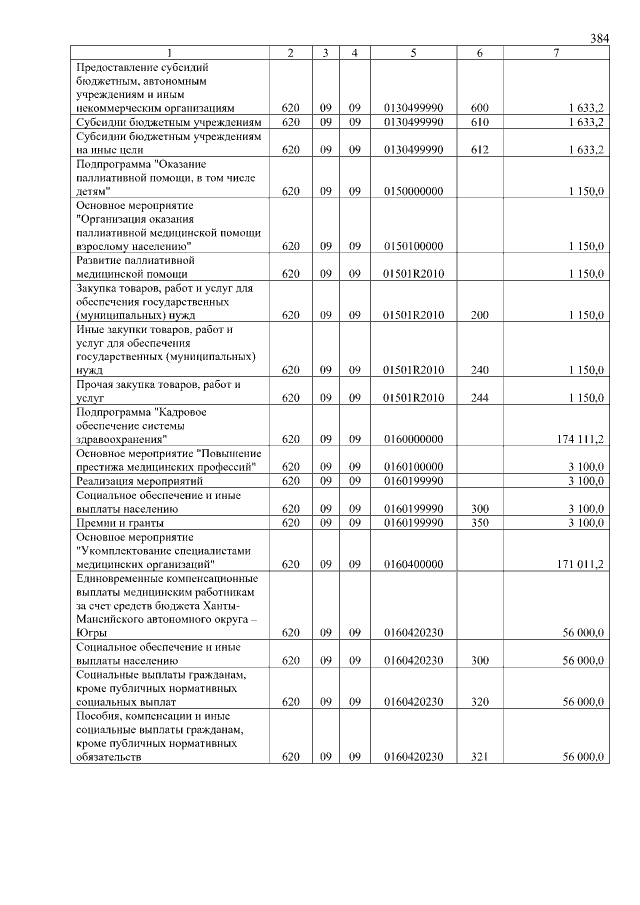 384

| 1 | 2 | 3 | 4 | 5 | 6 | 7 |
|---|---|---|---|---|---|---|
| Предоставление субсидий бюджетным, автономным учреждениям и иным некоммерческим организациям | 620 | 09 | 09 | 0130499990 | 600 | 1 633,2 |
| Субсидии бюджетным учреждениям | 620 | 09 | 09 | 0130499990 | 610 | 1 633,2 |
| Субсидии бюджетным учреждениям на иные цели | 620 | 09 | 09 | 0130499990 | 612 | 1 633,2 |
| Подпрограмма "Оказание паллиативной помощи, в том числе детям" | 620 | 09 | 09 | 0150000000 | | 1 150,0 |
| Основное мероприятие "Организация оказания паллиативной медицинской помощи взрослому населению" | 620 | 09 | 09 | 0150100000 | | 1 150,0 |
| Развитие паллиативной медицинской помощи | 620 | 09 | 09 | 01501R2010 | | 1 150,0 |
| Закупка товаров, работ и услуг для обеспечения государственных (муниципальных) нужд | 620 | 09 | 09 | 01501R2010 | 200 | 1 150,0 |
| Иные закупки товаров, работ и услуг для обеспечения государственных (муниципальных) нужд | 620 | 09 | 09 | 01501R2010 | 240 | 1 150,0 |
| Прочая закупка товаров, работ и услуг | 620 | 09 | 09 | 01501R2010 | 244 | 1 150,0 |
| Подпрограмма "Кадровое обеспечение системы здравоохранения" | 620 | 09 | 09 | 0160000000 | | 174 111,2 |
| Основное мероприятие "Повышение престижа медицинских профессий" | 620 | 09 | 09 | 0160100000 | | 3 100,0 |
| Реализация мероприятий | 620 | 09 | 09 | 0160199990 | | 3 100,0 |
| Социальное обеспечение и иные выплаты населению | 620 | 09 | 09 | 0160199990 | 300 | 3 100,0 |
| Премии и гранты | 620 | 09 | 09 | 0160199990 | 350 | 3 100,0 |
| Основное мероприятие "Укомплектование специалистами медицинских организаций" | 620 | 09 | 09 | 0160400000 | | 171 011,2 |
| Единовременные компенсационные выплаты медицинским работникам за счет средств бюджета Ханты-Мансийского автономного округа – Югры | 620 | 09 | 09 | 0160420230 | | 56 000,0 |
| Социальное обеспечение и иные выплаты населению | 620 | 09 | 09 | 0160420230 | 300 | 56 000,0 |
| Социальные выплаты гражданам, кроме публичных нормативных социальных выплат | 620 | 09 | 09 | 0160420230 | 320 | 56 000,0 |
| Пособия, компенсации и иные социальные выплаты гражданам, кроме публичных нормативных обязательств | 620 | 09 | 09 | 0160420230 | 321 | 56 000,0 |